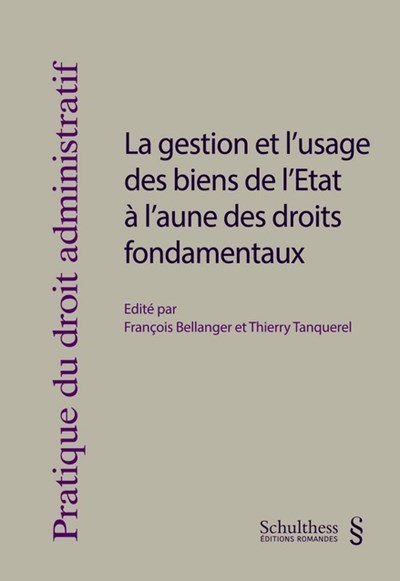 Pratique du droit administratif

La gestion et l'usage des biens de l'Etat à l'aune des droits fondamentaux

Edité par
François Bellanger et Thierry Tanquerel

Schulthess
ÉDITIONS ROMANDES
§